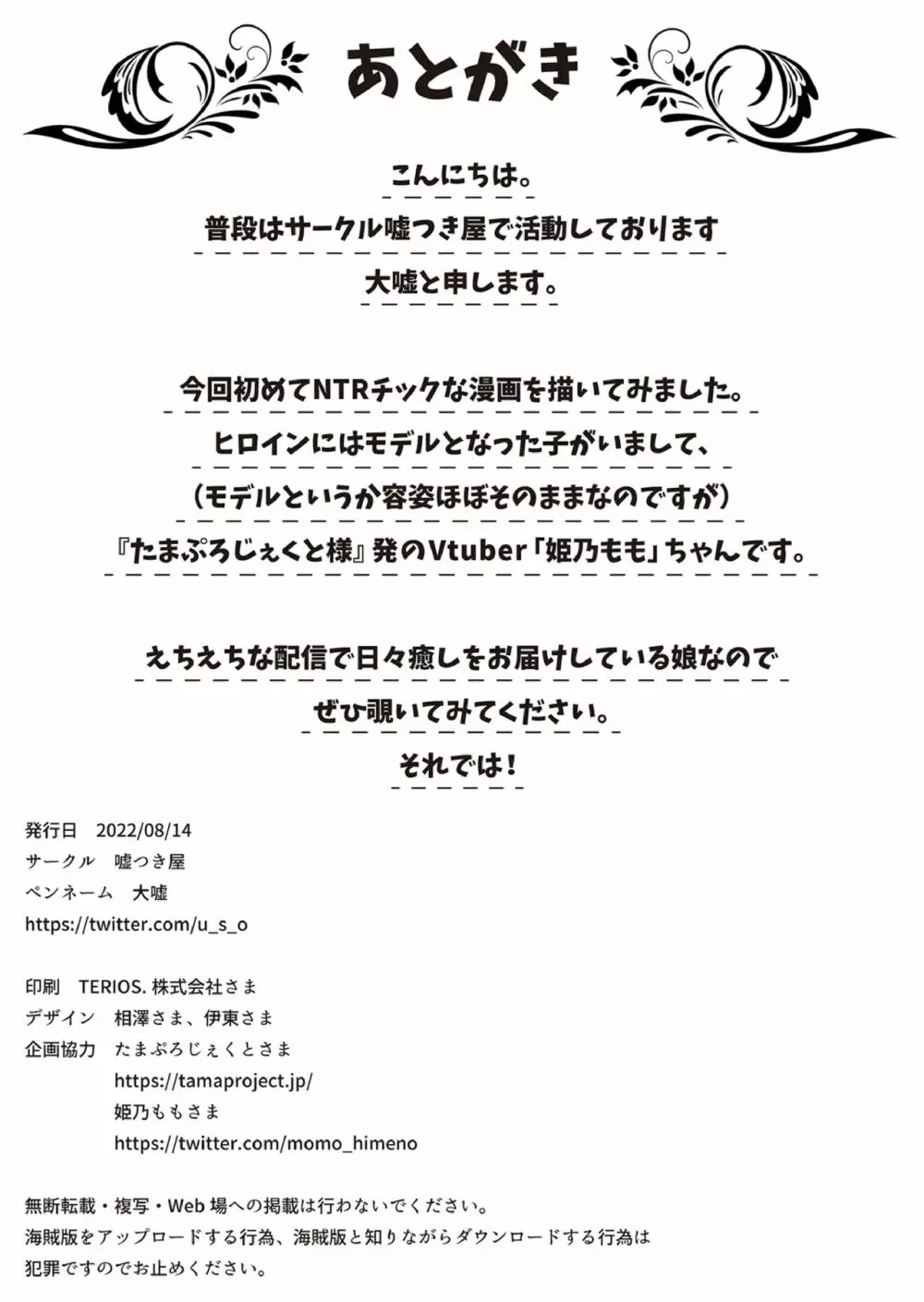 あとがき

こんにちは。
普段はサークル嘘つき屋で活動しております
大嘘と申します。

今回初めてNTRチックな漫画を描いてみました。
ヒロインにはモデルとなった子がいまして、
（モデルというか容姿ほぼそのままなのですが）
『たまぷろじぇくと様』発のVtuber「姫乃もも」ちゃんです。

えちえちな配信で日々癒しをお届けしている娘なので
ぜひ覗いてみてください。
それでは！

発行日　2022/08/14
サークル　嘘つき屋
ペンネーム　大嘘
https://twitter.com/u_s_o

印刷　TERIOS. 株式会社さま
デザイン　相澤さま、伊東さま
企画協力　たまぷろじぇくとさま
https://tamaproject.jp/
姫乃ももさま
https://twitter.com/momo_himeno

無断転載・複写・Web 場への掲載は行わないでください。
海賊版をアップロードする行為、海賊版と知りながらダウンロードする行為は
犯罪ですのでお止めください。